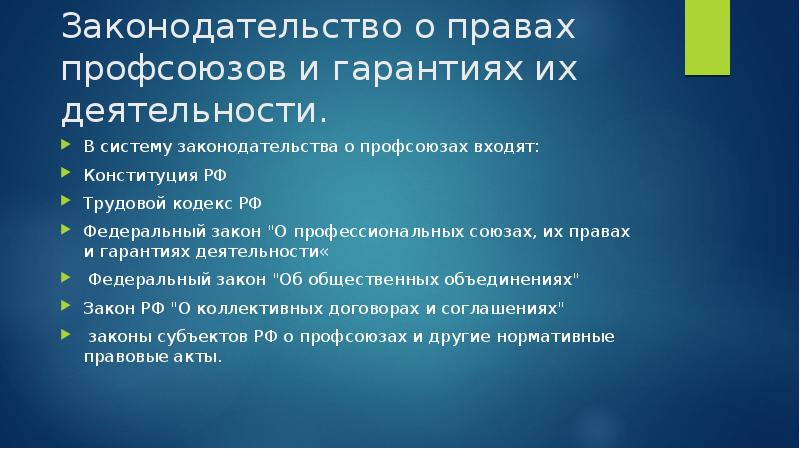 Законодательство о правах профсоюзов и гарантиях их деятельности.

В систему законодательства о профсоюзах входят:

Конституция РФ

Трудовой кодекс РФ

Федеральный закон "О профессиональных союзах, их правах и гарантиях деятельности«

Федеральный закон "Об общественных объединениях"

Закон РФ "О коллективных договорах и соглашениях"

законы субъектов РФ о профсоюзах и другие нормативные правовые акты.